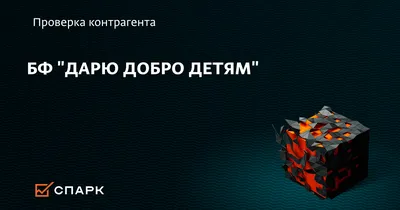 Проверка контрагента

БФ "ДАРЮ ДОБРО ДЕТЯМ"

СПАРК